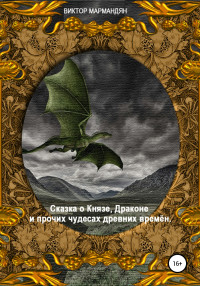 ВИКТОР МАРМАНДЯН

Сказка о Князе, Драконе и прочих чудесах древних времён.

16+